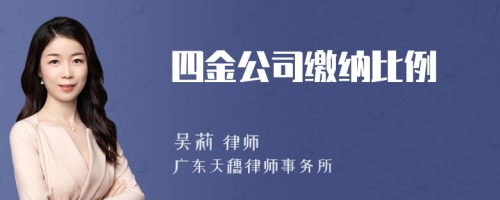 四金公司缴纳比例

吴莉 律师

广东天穗律师事务所